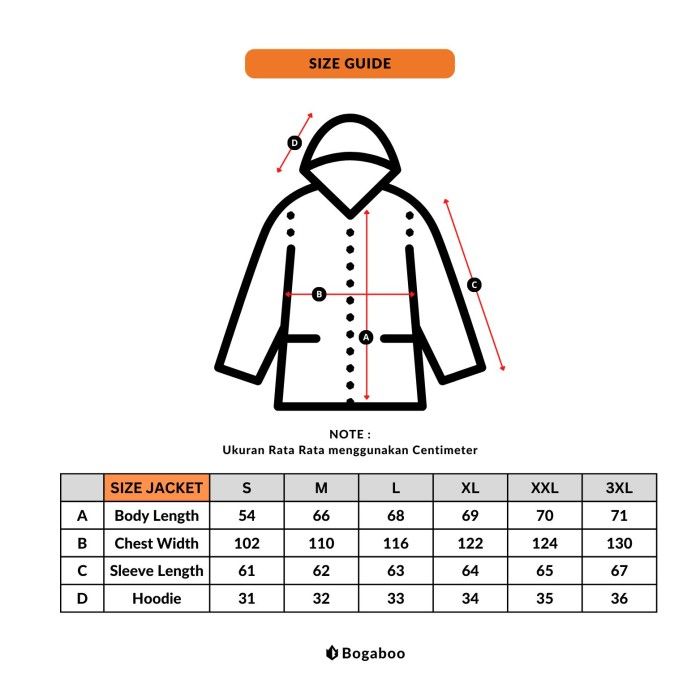 SIZE GUIDE

D

B

A

C

NOTE :
Ukuran Rata Rata menggunakan Centimeter

| | SIZE JACKET | S | M | L | XL | XXL | 3XL |
|---|---|---|---|---|---|---|---|
| A | Body Length | 54 | 66 | 68 | 69 | 70 | 71 |
| B | Chest Width | 102 | 110 | 116 | 122 | 124 | 130 |
| C | Sleeve Length | 61 | 62 | 63 | 64 | 65 | 67 |
| D | Hoodie | 31 | 32 | 33 | 34 | 35 | 36 |

Bogaboo